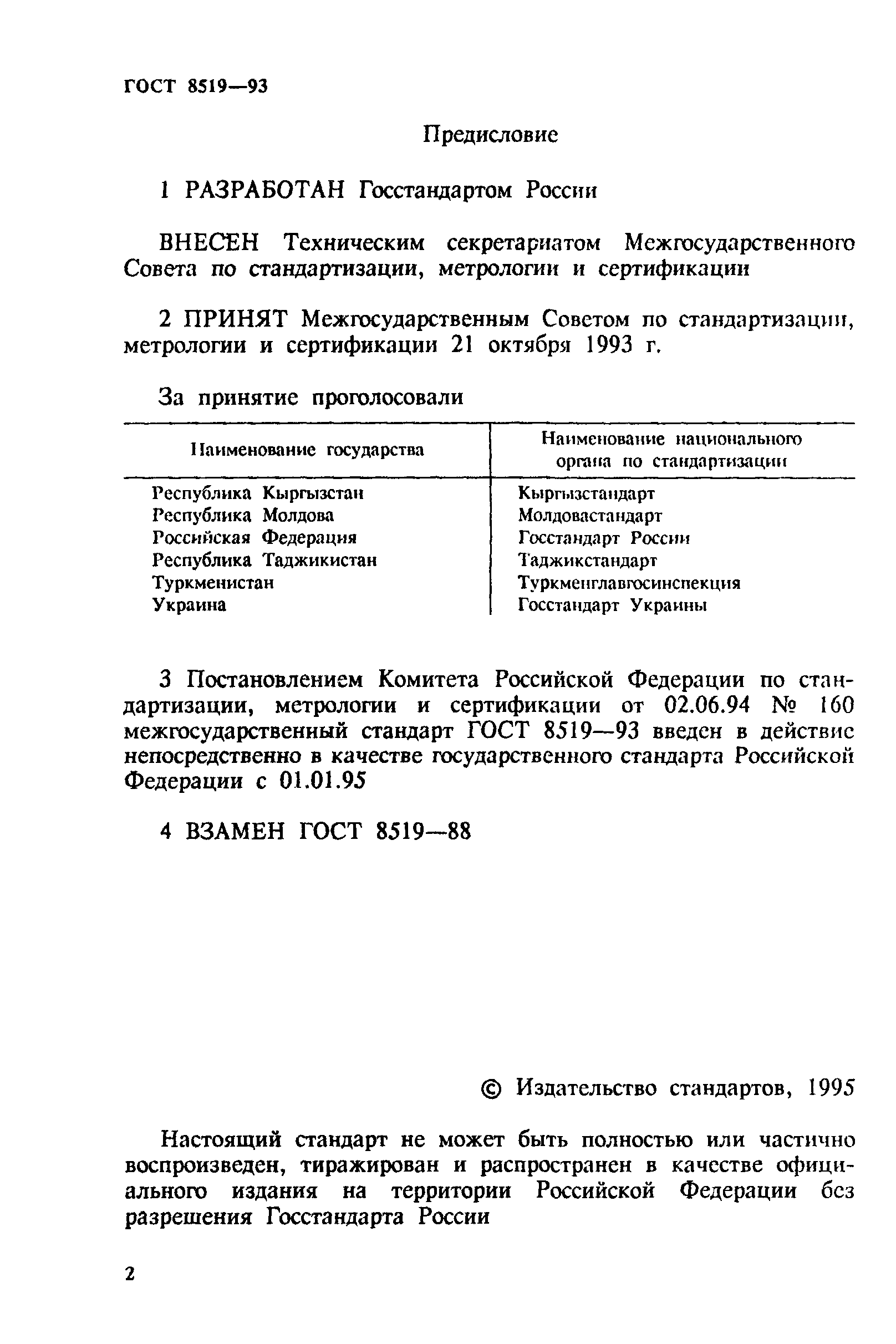 ГОСТ 8519—93

Предисловие

1 РАЗРАБОТАН Госстандартом России

ВНЕСЕН Техническим секретариатом Межгосударственного Совета по стандартизации, метрологии и сертификации

2 ПРИНЯТ Межгосударственным Советом по стандартизации, метрологии и сертификации 21 октября 1993 г.

За принятие проголосовали

| Наименование государства | Наименование национального органа по стандартизации |
|---|---|
| Республика Кыргызстан | Кыргызстандарт |
| Республика Молдова | Молдовастандарт |
| Российская Федерация | Госстандарт России |
| Республика Таджикистан | Таджикстандарт |
| Туркменистан | Туркменглавгосинспекция |
| Украина | Госстандарт Украины |

3 Постановлением Комитета Российской Федерации по стандартизации, метрологии и сертификации от 02.06.94 № 160 межгосударственный стандарт ГОСТ 8519—93 введен в действие непосредственно в качестве государственного стандарта Российской Федерации с 01.01.95

4 ВЗАМЕН ГОСТ 8519—88

© Издательство стандартов, 1995

Настоящий стандарт не может быть полностью или частично воспроизведен, тиражирован и распространен в качестве официального издания на территории Российской Федерации без разрешения Госстандарта России

2